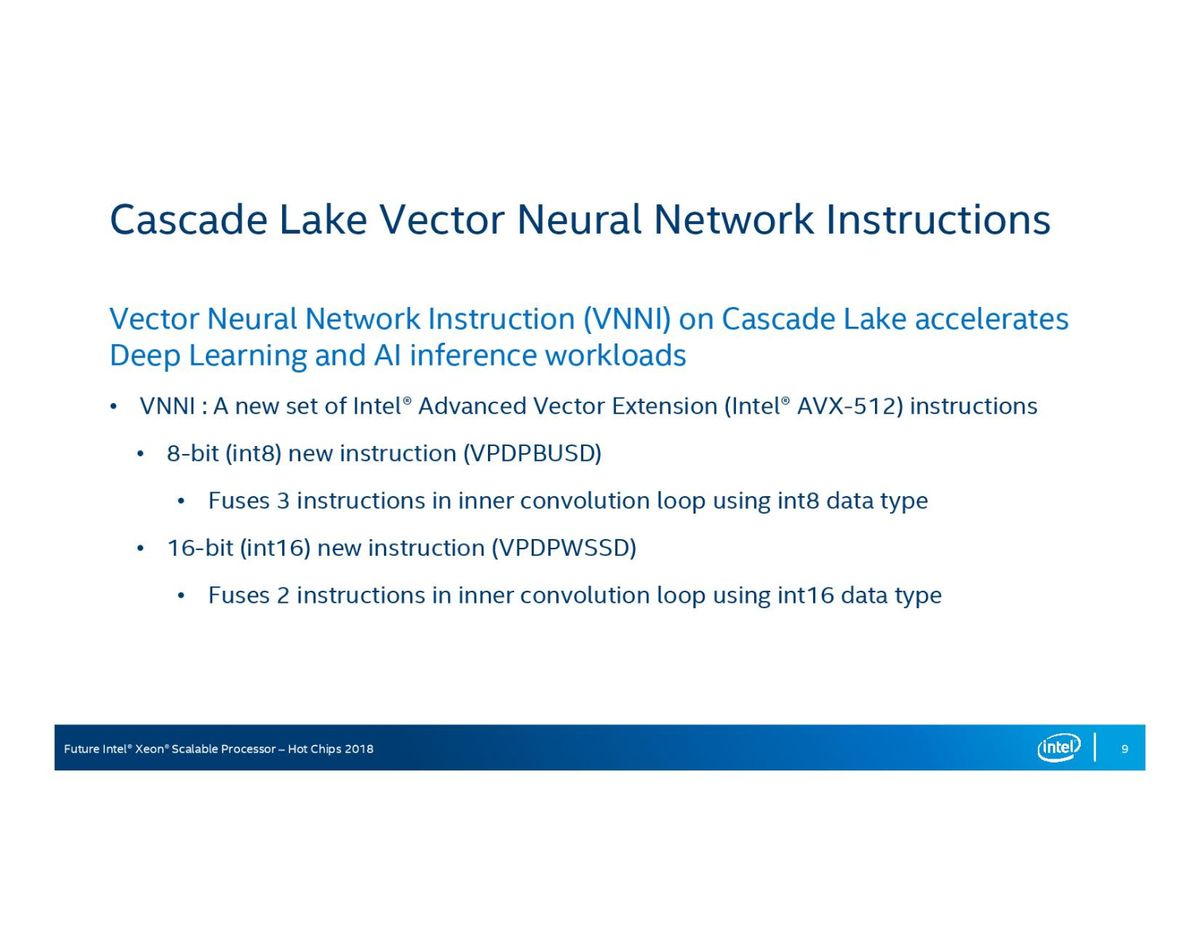 Cascade Lake Vector Neural Network Instructions

Vector Neural Network Instruction (VNNI) on Cascade Lake accelerates Deep Learning and AI inference workloads

• VNNI : A new set of Intel® Advanced Vector Extension (Intel® AVX-512) instructions

• 8-bit (int8) new instruction (VPDPBUSD)

• Fuses 3 instructions in inner convolution loop using int8 data type

• 16-bit (int16) new instruction (VPDPWSSD)

• Fuses 2 instructions in inner convolution loop using int16 data type

Future Intel® Xeon® Scalable Processor – Hot Chips 2018

intel

9